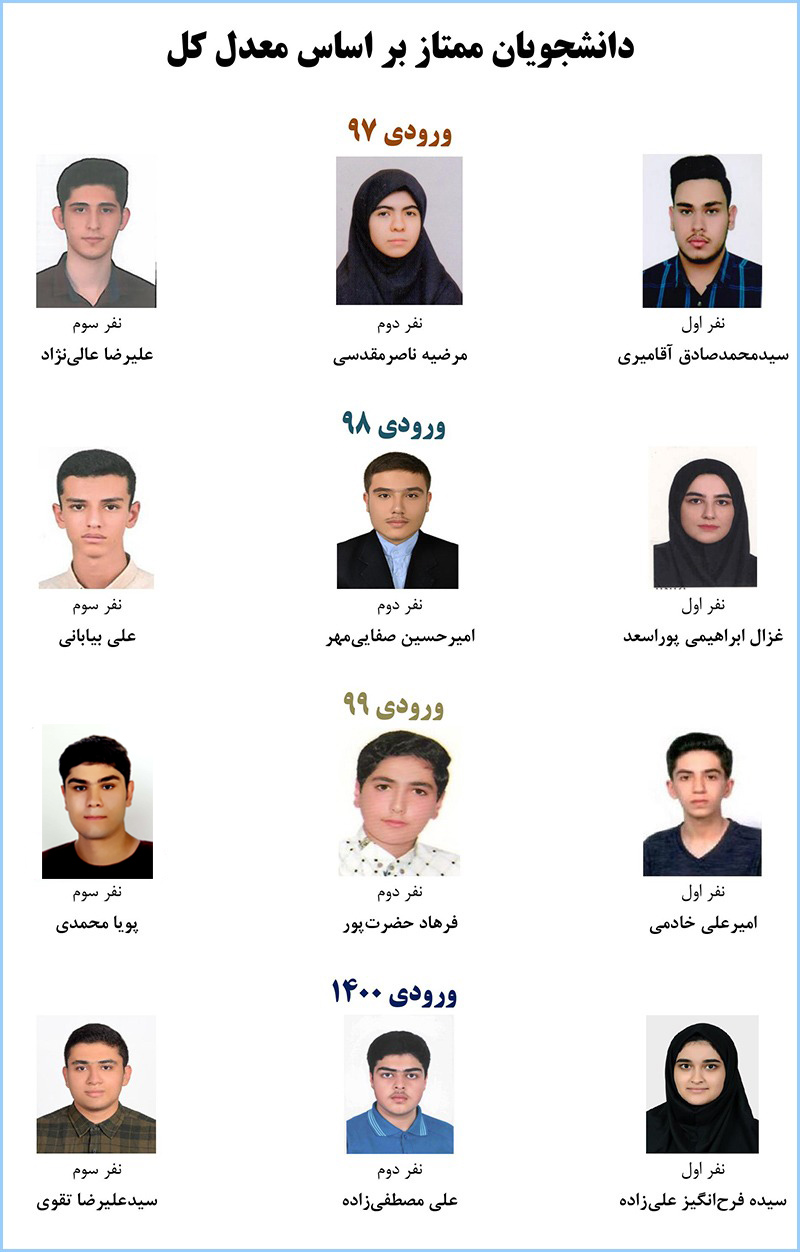 دانشجویان ممتاز بر اساس معدل کل

ورودی ۹۷

نفر اول
سیدمحمدصادق آقامیری

نفر دوم
مرضیه ناصرمقدسی

نفر سوم
علیرضا عالی‌نژاد

ورودی ۹۸

نفر اول
غزال ابراهیمی پوراسعد

نفر دوم
امیرحسین صفایی‌مهر

نفر سوم
علی بیابانی

ورودی ۹۹

نفر اول
امیرعلی خادمی

نفر دوم
فرهاد حضرت‌پور

نفر سوم
پویا محمدی

ورودی ۱۴۰۰

نفر اول
سیده فرح‌انگیز علی‌زاده

نفر دوم
علی مصطفی‌زاده

نفر سوم
سیدعلیرضا تقوی